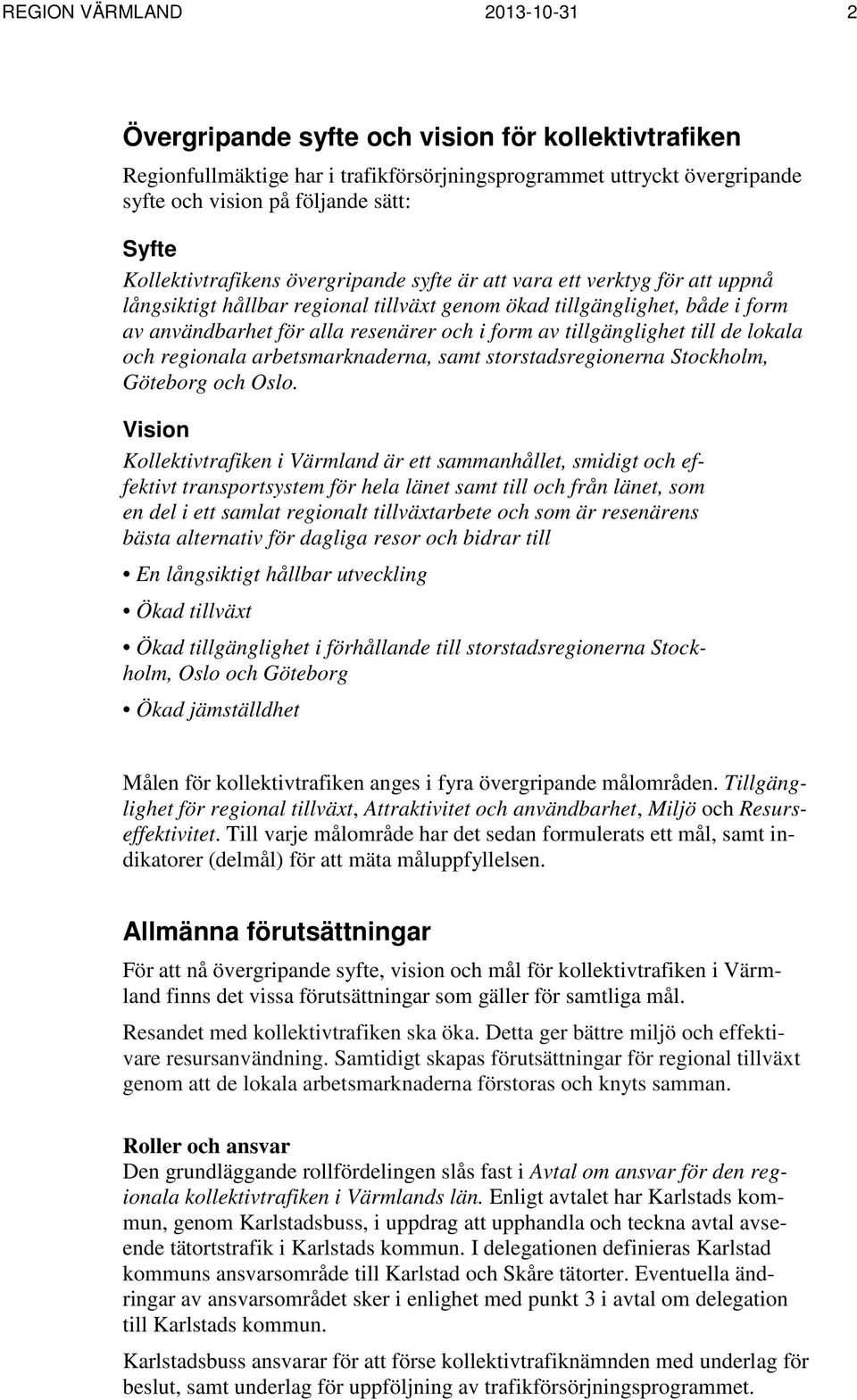 REGION VÄRMLAND 2013-10-31 2

Övergripande syfte och vision för kollektivtrafiken

Regionfullmäktige har i trafikförsörjningsprogrammet uttryckt övergripande syfte och vision på följande sätt:

Syfte

Kollektivtrafikens övergripande syfte är att vara ett verktyg för att uppnå långsiktigt hållbar regional tillväxt genom ökad tillgänglighet, både i form av användbarhet för alla resenärer och i form av tillgänglighet till de lokala och regionala arbetsmarknaderna, samt storstadsregionerna Stockholm, Göteborg och Oslo.

Vision

Kollektivtrafiken i Värmland är ett sammanhållet, smidigt och effektivt transportsystem för hela länet samt till och från länet, som en del i ett samlat regionalt tillväxtarbete och som är resenärens bästa alternativ för dagliga resor och bidrar till

• En långsiktigt hållbar utveckling

• Ökad tillväxt

• Ökad tillgänglighet i förhållande till storstadsregionerna Stockholm, Oslo och Göteborg

• Ökad jämställdhet

Målen för kollektivtrafiken anges i fyra övergripande målområden. Tillgänglighet för regional tillväxt, Attraktivitet och användbarhet, Miljö och Resurseffektivitet. Till varje målområde har det sedan formulerats ett mål, samt indikatorer (delmål) för att mäta måluppfyllelsen.

Allmänna förutsättningar

För att nå övergripande syfte, vision och mål för kollektivtrafiken i Värmland finns det vissa förutsättningar som gäller för samtliga mål.

Resandet med kollektivtrafiken ska öka. Detta ger bättre miljö och effektivare resursanvändning. Samtidigt skapas förutsättningar för regional tillväxt genom att de lokala arbetsmarknaderna förstoras och knyts samman.

Roller och ansvar
Den grundläggande rollfördelingen slås fast i Avtal om ansvar för den regionala kollektivtrafiken i Värmlands län. Enligt avtalet har Karlstads kommun, genom Karlstadsbuss, i uppdrag att upphandla och teckna avtal avseende tätortstrafik i Karlstads kommun. I delegationen definieras Karlstad kommuns ansvarsområde till Karlstad och Skåre tätorter. Eventuella ändringar av ansvarsområdet sker i enlighet med punkt 3 i avtal om delegation till Karlstads kommun.

Karlstadsbuss ansvarar för att förse kollektivtrafiknämnden med underlag för beslut, samt underlag för uppföljning av trafikförsörjningsprogrammet.